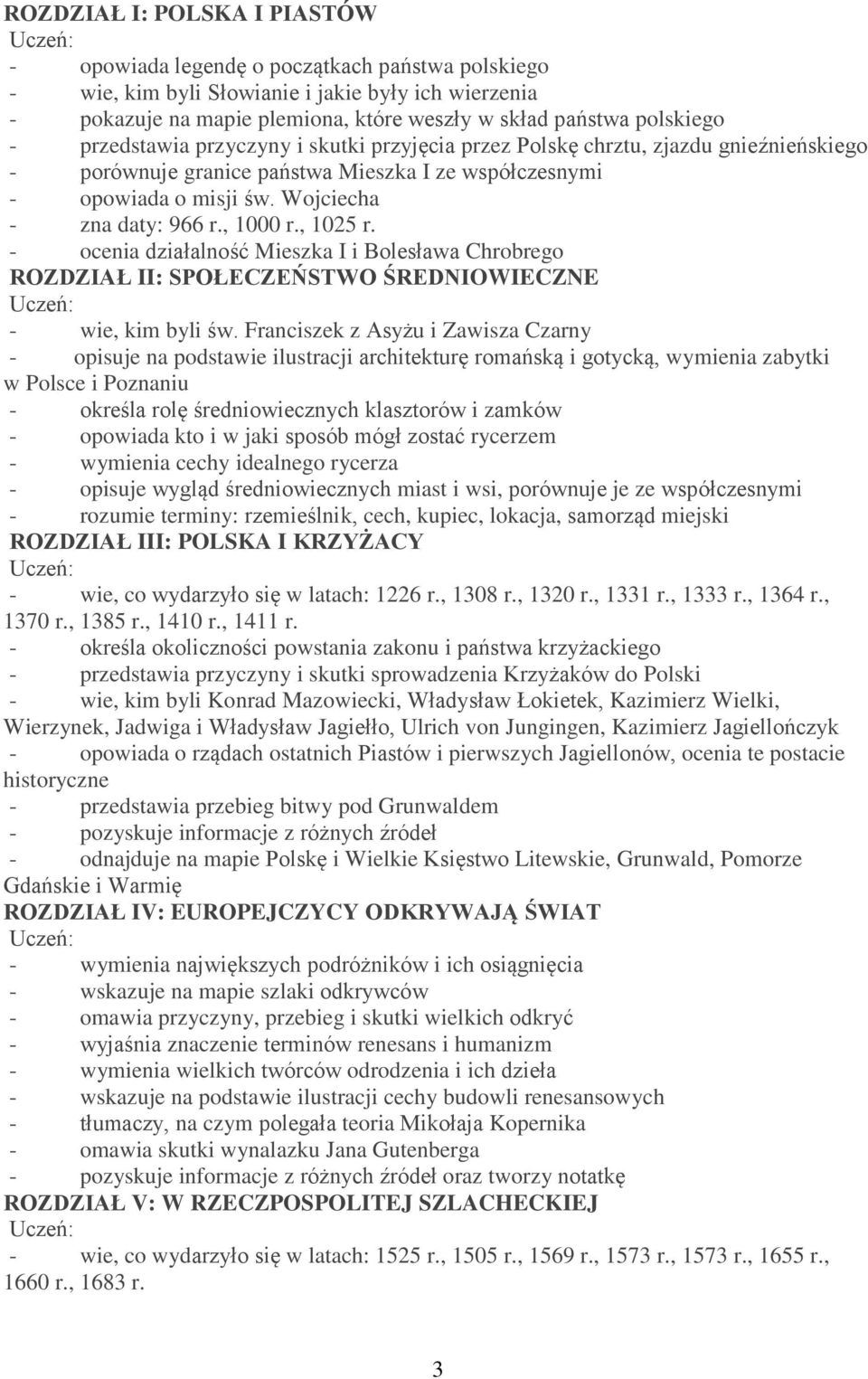 ROZDZIAŁ I: POLSKA I PIASTÓW
Uczeń:
- opowiada legendę o początkach państwa polskiego
- wie, kim byli Słowianie i jakie były ich wierzenia
- pokazuje na mapie plemiona, które weszły w skład państwa polskiego
- przedstawia przyczyny i skutki przyjęcia przez Polskę chrztu, zjazdu gnieźnieńskiego
- porównuje granice państwa Mieszka I ze współczesnymi
- opowiada o misji św. Wojciecha
- zna daty: 966 r., 1000 r., 1025 r.
- ocenia działalność Mieszka I i Bolesława Chrobrego
ROZDZIAŁ II: SPOŁECZEŃSTWO ŚREDNIOWIECZNE
Uczeń:
- wie, kim byli św. Franciszek z Asyżu i Zawisza Czarny
- opisuje na podstawie ilustracji architekturę romańską i gotycką, wymienia zabytki w Polsce i Poznaniu
- określa rolę średniowiecznych klasztorów i zamków
- opowiada kto i w jaki sposób mógł zostać rycerzem
- wymienia cechy idealnego rycerza
- opisuje wygląd średniowiecznych miast i wsi, porównuje je ze współczesnymi
- rozumie terminy: rzemieślnik, cech, kupiec, lokacja, samorząd miejski
ROZDZIAŁ III: POLSKA I KRZYŻACY
Uczeń:
- wie, co wydarzyło się w latach: 1226 r., 1308 r., 1320 r., 1331 r., 1333 r., 1364 r., 1370 r., 1385 r., 1410 r., 1411 r.
- określa okoliczności powstania zakonu i państwa krzyżackiego
- przedstawia przyczyny i skutki sprowadzenia Krzyżaków do Polski
- wie, kim byli Konrad Mazowiecki, Władysław Łokietek, Kazimierz Wielki, Wierzynek, Jadwiga i Władysław Jagiełło, Ulrich von Jungingen, Kazimierz Jagiellończyk
- opowiada o rządach ostatnich Piastów i pierwszych Jagiellonów, ocenia te postacie historyczne
- przedstawia przebieg bitwy pod Grunwaldem
- pozyskuje informacje z różnych źródeł
- odnajduje na mapie Polskę i Wielkie Księstwo Litewskie, Grunwald, Pomorze Gdańskie i Warmię
ROZDZIAŁ IV: EUROPEJCZYCY ODKRYWAJĄ ŚWIAT
Uczeń:
- wymienia największych podróżników i ich osiągnięcia
- wskazuje na mapie szlaki odkrywców
- omawia przyczyny, przebieg i skutki wielkich odkryć
- wyjaśnia znaczenie terminów renesans i humanizm
- wymienia wielkich twórców odrodzenia i ich dzieła
- wskazuje na podstawie ilustracji cechy budowli renesansowych
- tłumaczy, na czym polegała teoria Mikołaja Kopernika
- omawia skutki wynalazku Jana Gutenberga
- pozyskuje informacje z różnych źródeł oraz tworzy notatkę
ROZDZIAŁ V: W RZECZPOSPOLITEJ SZLACHECKIEJ
Uczeń:
- wie, co wydarzyło się w latach: 1525 r., 1505 r., 1569 r., 1573 r., 1573 r., 1655 r., 1660 r., 1683 r.

3